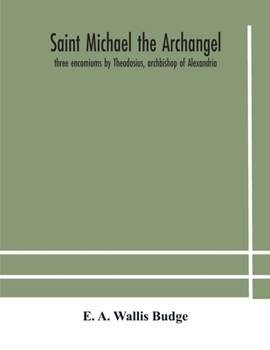 Saint Michael the Archangel

three encomiums by Theodosius, archbishop of Alexandria

E. A. Wallis Budge